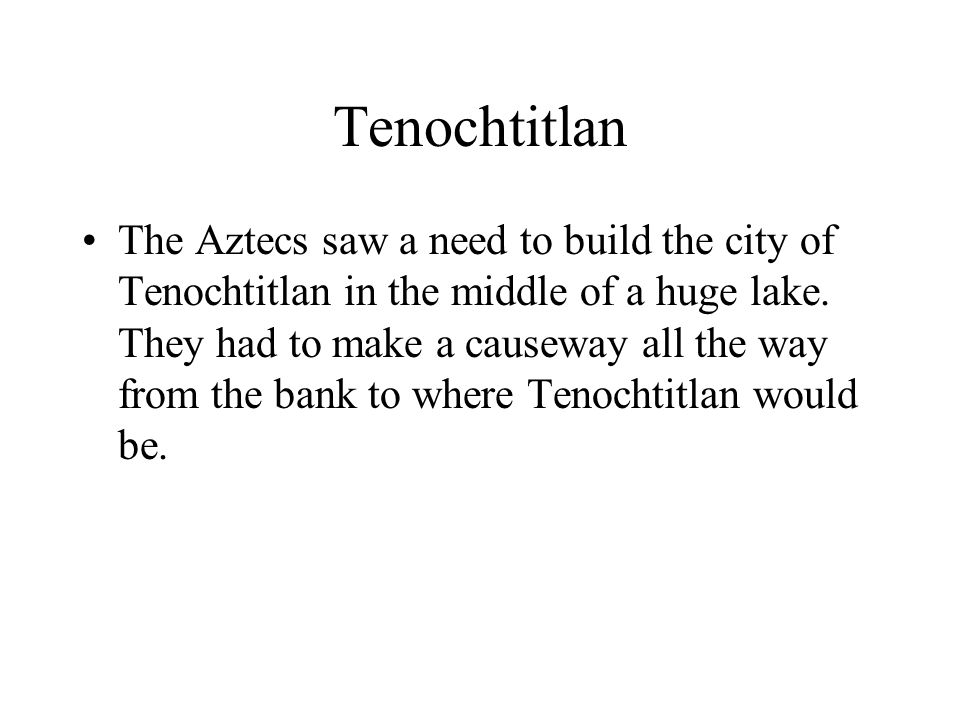 Tenochtitlan

• The Aztecs saw a need to build the city of Tenochtitlan in the middle of a huge lake. They had to make a causeway all the way from the bank to where Tenochtitlan would be.